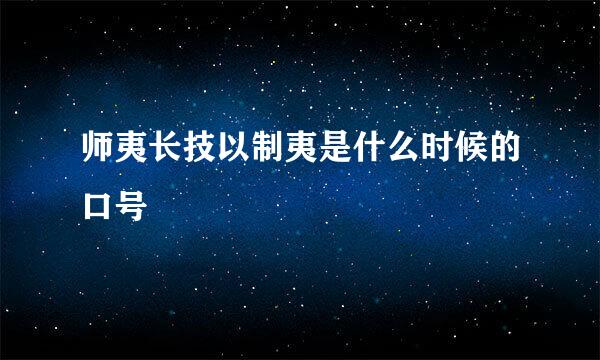 师夷长技以制夷是什么时候的口号